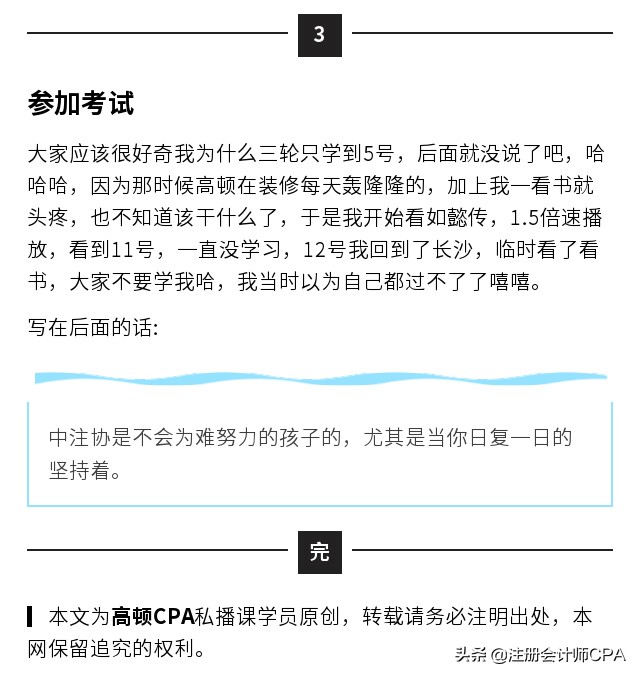 3

参加考试

大家应该很好奇我为什么三轮只学到5号，后面就没说了吧，哈哈哈，因为那时候高顿在装修每天轰隆隆的，加上我一看书就头疼，也不知道该干什么了，于是我开始看如懿传，1.5倍速播放，看到11号，一直没学习，12号我回到了长沙，临时看了看书，大家不要学我哈，我当时以为自己都过不了了嘻嘻。

写在后面的话:

中注协是不会为难努力的孩子的，尤其是当你日复一日的坚持着。

完

本文为高顿CPA私播课学员原创，转载请务必注明出处，本网保留追究的权利。

头条 @注册会计师CPA